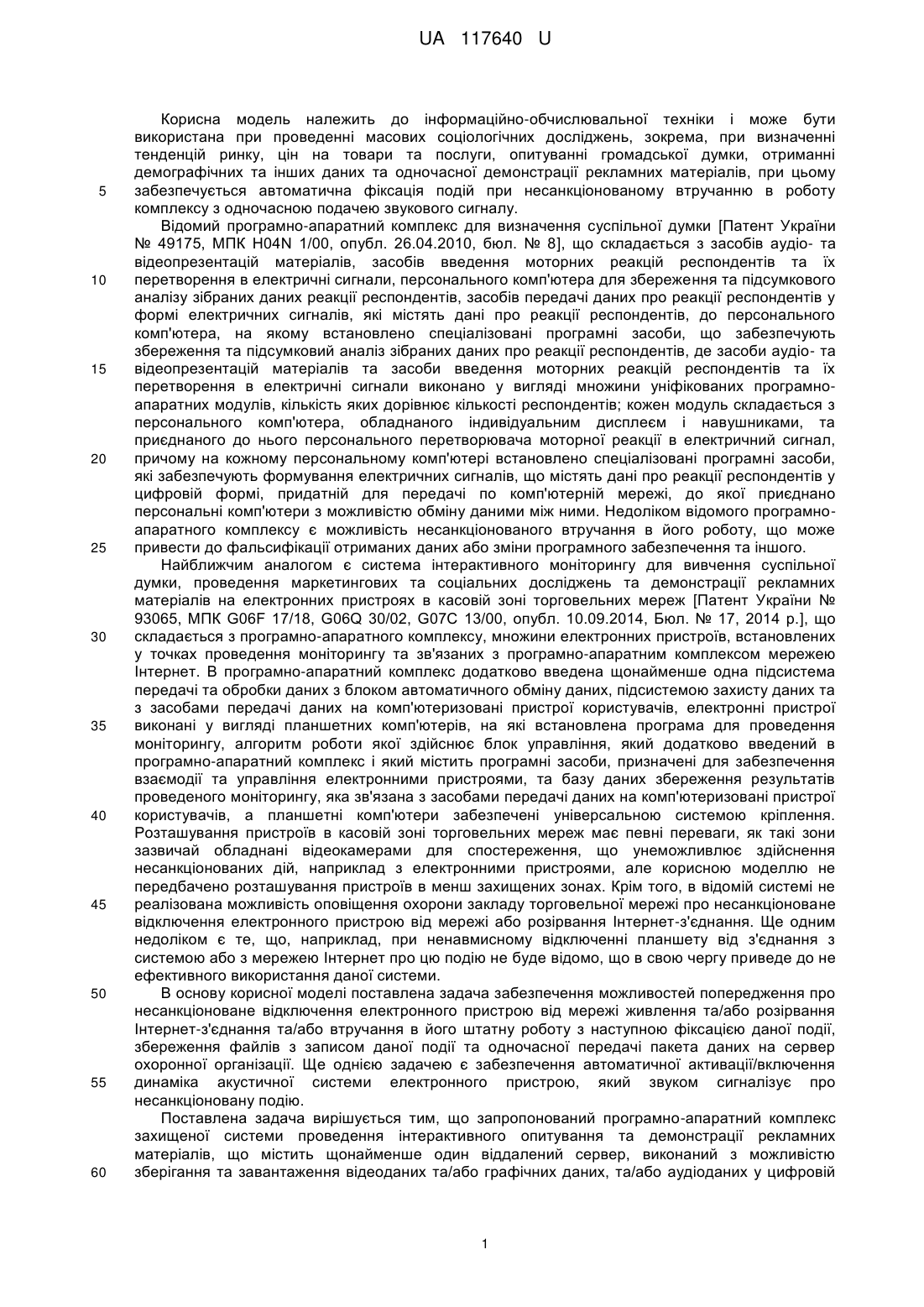 UA 117640 U

Корисна модель належить до інформаційно-обчислювальної техніки і може бути використана при проведенні масових соціологічних досліджень, зокрема, при визначенні тенденцій ринку, цін на товари та послуги, опитуванні громадської думки, отриманні демографічних та інших даних та одночасної демонстрації рекламних матеріалів, при цьому
5 забезпечується автоматична фіксація подій при несанкціонованому втручанню в роботу комплексу з одночасною подачею звукового сигналу.

Відомий програмно-апаратний комплекс для визначення суспільної думки [Патент України № 49175, МПК H04N 1/00, опубл. 26.04.2010, бюл. № 8], що складається з засобів аудіо- та відеопрезентацій матеріалів, засобів введення моторних реакцій респондентів та їх
10 перетворення в електричні сигнали, персонального комп'ютера для збереження та підсумкового аналізу зібраних даних реакції респондентів, засобів передачі даних про реакції респондентів у формі електричних сигналів, які містять дані про реакції респондентів, до персонального комп'ютера, на якому встановлено спеціалізовані програмні засоби, що забезпечують збереження та підсумковий аналіз зібраних даних про реакції респондентів, де засоби аудіо- та
15 відеопрезентацій матеріалів та засоби введення моторних реакцій респондентів та їх перетворення в електричні сигнали виконано у вигляді множини уніфікованих програмно-апаратних модулів, кількість яких дорівнює кількості респондентів; кожен модуль складається з персонального комп'ютера, обладнаного індивідуальним дисплеєм і навушниками, та приєднаного до нього персонального перетворювача моторної реакції в електричний сигнал,
20 причому на кожному персональному комп'ютері встановлено спеціалізовані програмні засоби, які забезпечують формування електричних сигналів, що містять дані про реакції респондентів у цифровій формі, придатній для передачі по комп'ютерній мережі, до якої приєднано персональні комп'ютери з можливістю обміну даними між ними. Недоліком відомого програмно-апаратного комплексу є можливість несанкціонованого втручання в його роботу, що може
25 привести до фальсифікації отриманих даних або зміни програмного забезпечення та іншого.

Найближчим аналогом є система інтерактивного моніторингу для вивчення суспільної думки, проведення маркетингових та соціальних досліджень та демонстрації рекламних матеріалів на електронних пристроях в касовій зоні торговельних мереж [Патент України № 93065, МПК G06F 17/18, G06Q 30/02, G07C 13/00, опубл. 10.09.2014, Бюл. № 17, 2014 р.], що
30 складається з програмно-апаратного комплексу, множини електронних пристроїв, встановлених у точках проведення моніторингу та зв'язаних з програмно-апаратним комплексом мережею Інтернет. В програмно-апаратний комплекс додатково введена щонайменше одна підсистема передачі та обробки даних з блоком автоматичного обміну даних, підсистемою захисту даних та з засобами передачі даних на комп'ютеризовані пристрої користувачів, електронні пристрої
35 виконані у вигляді планшетних комп'ютерів, на які встановлена програма для проведення моніторингу, алгоритм роботи якої здійснює блок управління, який додатково введений в програмно-апаратний комплекс і який містить програмні засоби, призначені для забезпечення взаємодії та управління електронними пристроями, та базу даних збереження результатів проведеного моніторингу, яка зв'язана з засобами передачі даних на комп'ютеризовані пристрої
40 користувачів, а планшетні комп'ютери забезпечені універсальною системою кріплення. Розташування пристроїв в касовій зоні торговельних мереж має певні переваги, як такі зони зазвичай обладнані відеокамерами для спостереження, що унеможливлює здійснення несанкціонованих дій, наприклад з електронними пристроями, але корисною моделлю не передбачено розташування пристроїв в менш захищених зонах. Крім того, в відомій системі не
45 реалізована можливість оповіщення охорони закладу торговельної мережі про несанкціоноване відключення електронного пристрою від мережі або розірвання Інтернет-з'єднання. Ще одним недоліком є те, що, наприклад, при ненавмисному відключенні планшету від з'єднання з системою або з мережею Інтернет про цю подію не буде відомо, що в свою чергу приведе до не ефективного використання даної системи.
50 В основу корисної моделі поставлена задача забезпечення можливостей попередження про несанкціоноване відключення електронного пристрою від мережі живлення та/або розірвання Інтернет-з'єднання та/або втручання в його штатну роботу з наступною фіксацією даної події, збереження файлів з записом даної події та одночасної передачі пакета даних на сервер охоронної організації. Ще однією задачею є забезпечення автоматичної активації/включення
55 динаміка акустичної системи електронного пристрою, який звуком сигналізує про несанкціоновану подію.

Поставлена задача вирішується тим, що запропонований програмно-апаратний комплекс захищеної системи проведення інтерактивного опитування та демонстрації рекламних матеріалів, що містить щонайменше один віддалений сервер, виконаний з можливістю
60 зберігання та завантаження відеоданих та/або графічних даних, та/або аудіоданих у цифровій

1